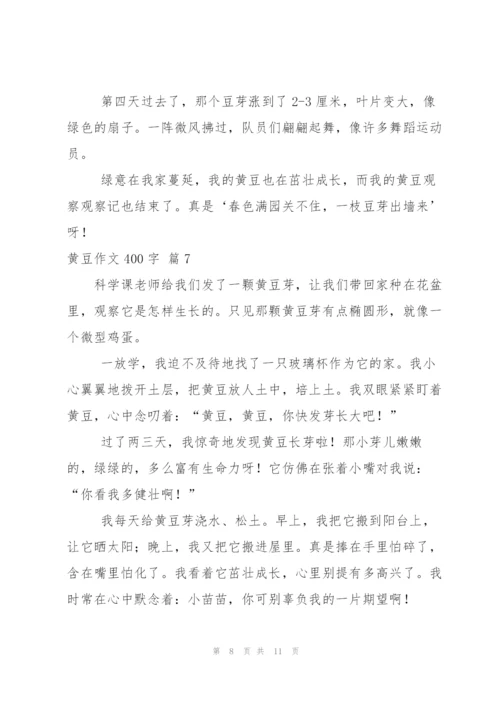 第四天过去了，那个豆芽涨到了 2-3 厘米，叶片变大，像绿色的扇子。一阵微风拂过，队员们翩翩起舞，像许多舞蹈运动员。

绿意在我家蔓延，我的黄豆也在茁壮成长，而我的黄豆观察观察记也结束了。真是‘春色满园关不住，一枝豆芽出墙来’呀！

黄豆作文 400 字 篇 7

科学课老师给我们发了一颗黄豆芽，让我们带回家种在花盆里，观察它是怎样生长的。只见那颗黄豆芽有点椭圆形，就像一个微型鸡蛋。

一放学，我迫不及待地找了一只玻璃杯作为它的家。我小心翼翼地拨开土层，把黄豆放人土中，培上土。我双眼紧紧盯着黄豆，心中念叨着：“黄豆，黄豆，你快发芽长大吧！”

过了两三天，我惊奇地发现黄豆长芽啦！那小芽儿嫩嫩的，绿绿的，多么富有生命力呀！它仿佛在张着小嘴对我说：“你看我多健壮啊！”

我每天给黄豆芽浇水、松土。早上，我把它搬到阳台上，让它晒太阳；晚上，我又把它搬进屋里。真是捧在手里怕碎了，含在嘴里怕化了。我看着它茁壮成长，心里别提有多高兴了。我时常在心中默念着：小苗苗，你可别辜负我的一片期望啊！

第 8 页 共 11 页